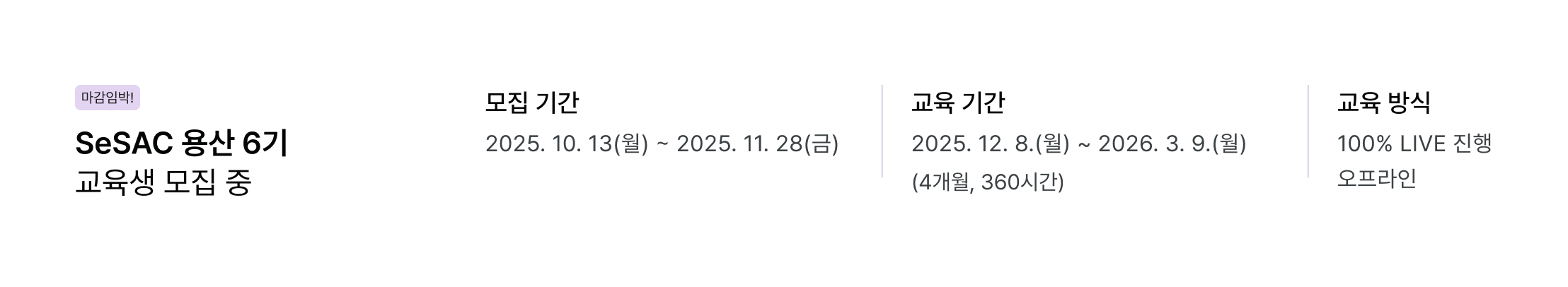 마감임박!

SeSAC 용산 6기
교육생 모집 중

모집 기간
2025. 10. 13(월) ~ 2025. 11. 28(금)

교육 기간
2025. 12. 8.(월) ~ 2026. 3. 9.(월)
(4개월, 360시간)

교육 방식
100% LIVE 진행
오프라인